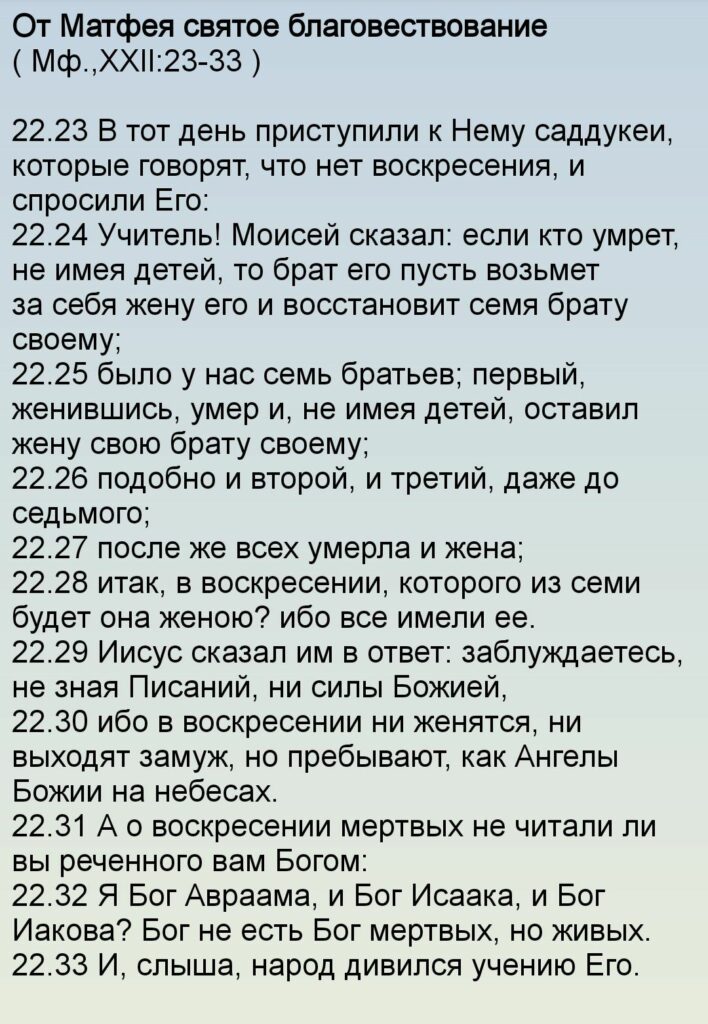 От Матфея святое благовествование
( Мф.,XXII:23-33 )

22.23 В тот день приступили к Нему саддукеи, которые говорят, что нет воскресения, и спросили Его:
22.24 Учитель! Моисей сказал: если кто умрет, не имея детей, то брат его пусть возьмет за себя жену его и восстановит семя брату своему;
22.25 было у нас семь братьев; первый, женившись, умер и, не имея детей, оставил жену свою брату своему;
22.26 подобно и второй, и третий, даже до седьмого;
22.27 после же всех умерла и жена;
22.28 итак, в воскресении, которого из семи будет она женою? ибо все имели ее.
22.29 Иисус сказал им в ответ: заблуждаетесь, не зная Писаний, ни силы Божией,
22.30 ибо в воскресении ни женятся, ни выходят замуж, но пребывают, как Ангелы Божии на небесах.
22.31 А о воскресении мертвых не читали ли вы реченного вам Богом:
22.32 Я Бог Авраама, и Бог Исаака, и Бог Иакова? Бог не есть Бог мертвых, но живых.
22.33 И, слыша, народ дивился учению Его.